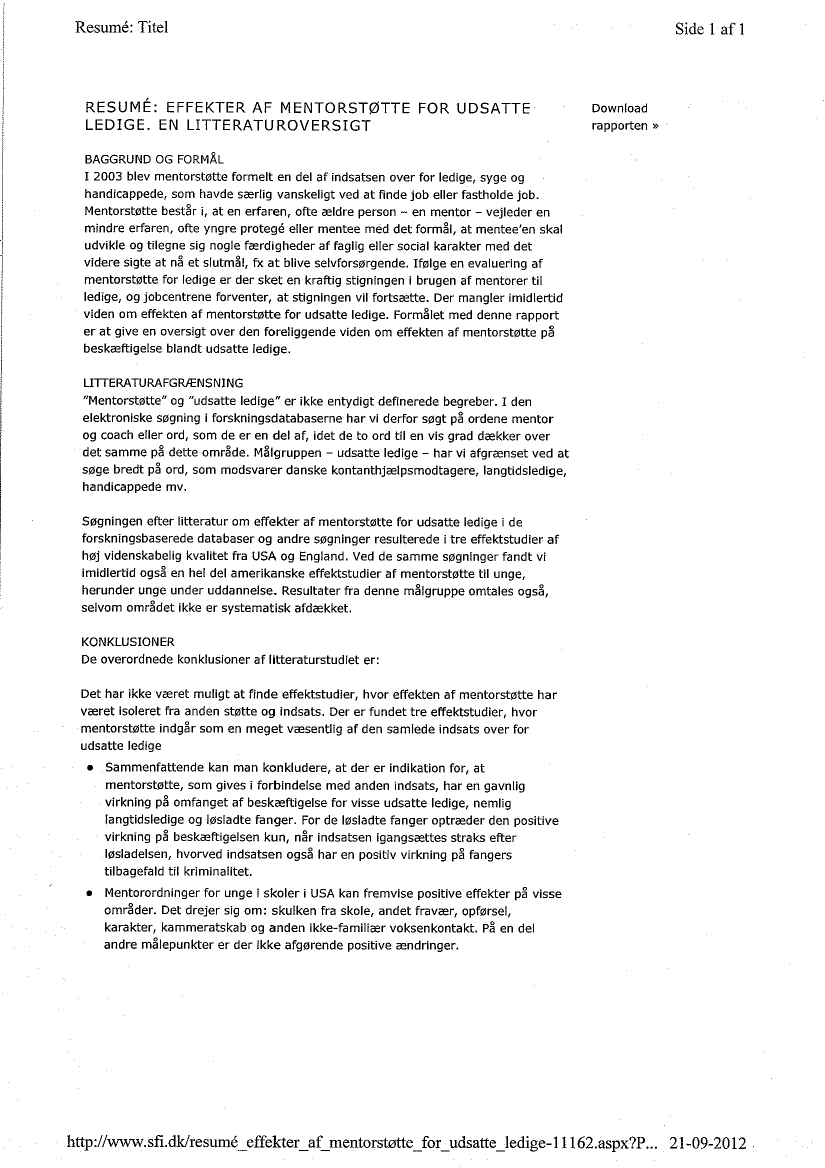 Resumé: Titel

Side 1 af 1

RESUMÉ: EFFEKTER AF MENTORSTØTTE FOR UDSATTE LEDIGE. EN LITTERATUROVERSIGT

Download rapporten »

BAGGRUND OG FORMÅL
I 2003 blev mentorstøtte formelt en del af indsatsen over for ledige, syge og handicappede, som havde særlig vanskeligt ved at finde job eller fastholde job. Mentorstøtte består i, at en erfaren, ofte ældre person – en mentor – vejleder en mindre erfaren, ofte yngre protegé eller mentee med det formål, at mentee'en skal udvikle og tilegne sig nogle færdigheder af faglig eller social karakter med det videre sigte at nå et slutmål, fx at blive selvforsørgende. Ifølge en evaluering af mentorstøtte for ledige er der sket en kraftig stigningen i brugen af mentorer til ledige, og jobcentrene forventer, at stigningen vil fortsætte. Der mangler imidlertid viden om effekten af mentorstøtte for udsatte ledige. Formålet med denne rapport er at give en oversigt over den foreliggende viden om effekten af mentorstøtte på beskæftigelse blandt udsatte ledige.

LITTERATURAFGRÆNSNING
"Mentorstøtte" og "udsatte ledige" er ikke entydigt definerede begreber. I den elektroniske søgning i forskningsdatabaserne har vi derfor søgt på ordene mentor og coach eller ord, som de er en del af, idet de to ord til en vis grad dækker over det samme på dette område. Målgruppen – udsatte ledige – har vi afgrænset ved at søge bredt på ord, som modsvarer danske kontanthjælpsmodtagere, langtidsledige, handicappede mv.

Søgningen efter litteratur om effekter af mentorstøtte for udsatte ledige i de forskningsbaserede databaser og andre søgninger resulterede i tre effektstudier af høj videnskabelig kvalitet fra USA og England. Ved de samme søgninger fandt vi imidlertid også en hel del amerikanske effektstudier af mentorstøtte til unge, herunder unge under uddannelse. Resultater fra denne målgruppe omtales også, selvom området ikke er systematisk afdækket.

KONKLUSIONER
De overordnede konklusioner af litteraturstudiet er:

Det har ikke været muligt at finde effektstudier, hvor effekten af mentorstøtte har været isoleret fra anden støtte og indsats. Der er fundet tre effektstudier, hvor mentorstøtte indgår som en meget væsentlig af den samlede indsats over for udsatte ledige

• Sammenfattende kan man konkludere, at der er indikation for, at mentorstøtte, som gives i forbindelse med anden indsats, har en gavnlig virkning på omfanget af beskæftigelse for visse udsatte ledige, nemlig langtidsledige og løsladte fanger. For de løsladte fanger optræder den positive virkning på beskæftigelsen kun, når indsatsen igangsættes straks efter løsladelsen, hvorved indsatsen også har en positiv virkning på fangers tilbagefald til kriminalitet.
• Mentorordninger for unge i skoler i USA kan fremvise positive effekter på visse områder. Det drejer sig om: skulken fra skole, andet fravær, opførsel, karakter, kammeratskab og anden ikke-familiær voksenkontakt. På en del andre målepunkter er der ikke afgørende positive ændringer.

http://www.sfi.dk/resumé_effekter_af_mentorstøtte_for_udsatte_ledige-11162.aspx?P... 21-09-2012